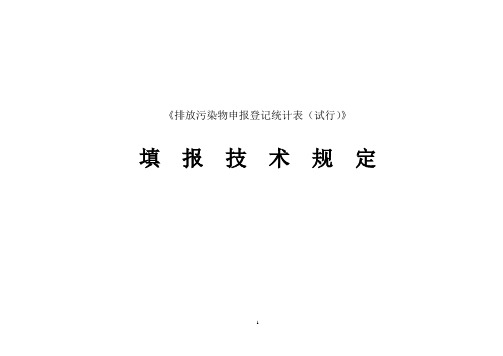 《排放污染物申报登记统计表（试行）》

填 报 技 术 规 定

1